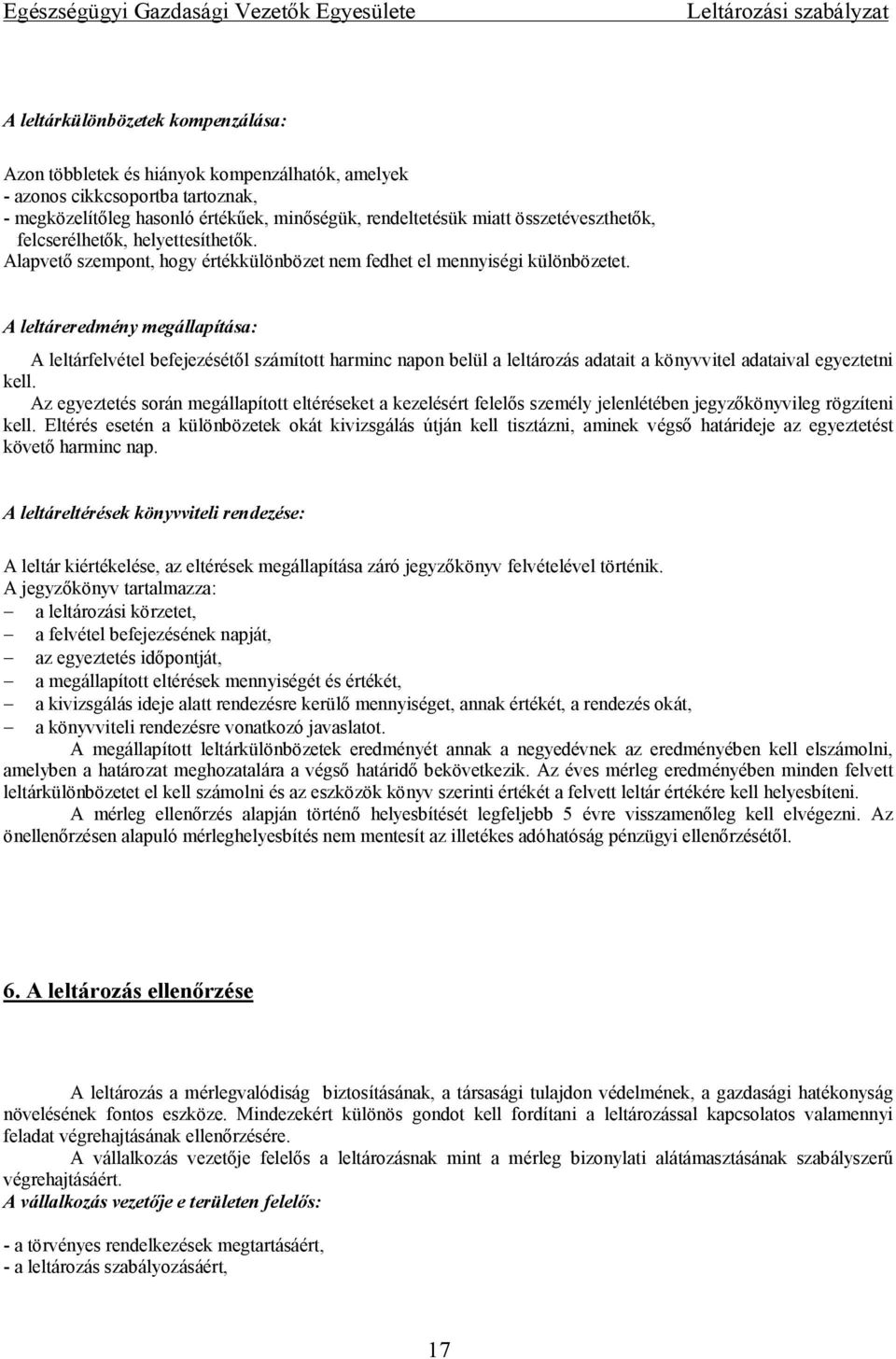 Egészségügyi Gazdasági Vezetők Egyesülete Leltározási szabályzat

A leltárkülönbözetek kompenzálása:

Azon többletek és hiányok kompenzálhatók, amelyek
- azonos cikkcsoportba tartoznak,
- megközelítőleg hasonló értékűek, minőségük, rendeltetésük miatt összetéveszthetők, felcserélhetők, helyettesíthetők.
Alapvető szempont, hogy értékkülönbözet nem fedhet el mennyiségi különbözetet.

A leltáreredmény megállapítása:

A leltárfelvétel befejezésétől számított harminc napon belül a leltározás adatait a könyvvitel adataival egyeztetni kell.
Az egyeztetés során megállapított eltéréseket a kezelésért felelős személy jelenlétében jegyzőkönyvileg rögzíteni kell. Eltérés esetén a különbözetek okát kivizsgálás útján kell tisztázni, aminek végső határideje az egyeztetést követő harminc nap.

A leltáreltérések könyvviteli rendezése:

A leltár kiértékelése, az eltérések megállapítása záró jegyzőkönyv felvételével történik.
A jegyzőkönyv tartalmazza:
– a leltározási körzetet,
– a felvétel befejezésének napját,
– az egyeztetés időpontját,
– a megállapított eltérések mennyiségét és értékét,
– a kivizsgálás ideje alatt rendezésre kerülő mennyiséget, annak értékét, a rendezés okát,
– a könyvviteli rendezésre vonatkozó javaslatot.
A megállapított leltárkülönbözetek eredményét annak a negyedévnek az eredményében kell elszámolni, amelyben a határozat meghozatalára a végső határidő bekövetkezik. Az éves mérleg eredményében minden felvett leltárkülönbözetet el kell számolni és az eszközök könyv szerinti értékét a felvett leltár értékére kell helyesbíteni.
A mérleg ellenőrzés alapján történő helyesbítését legfeljebb 5 évre visszamenőleg kell elvégezni. Az önellenőrzésen alapuló mérleghelyesbítés nem mentesít az illetékes adóhatóság pénzügyi ellenőrzésétől.

6. A leltározás ellenőrzése

A leltározás a mérlegvalódiság biztosításának, a társasági tulajdon védelmének, a gazdasági hatékonyság növelésének fontos eszköze. Mindezekért különös gondot kell fordítani a leltározással kapcsolatos valamennyi feladat végrehajtásának ellenőrzésére.
A vállalkozás vezetője felelős a leltározásnak mint a mérleg bizonylati alátámasztásának szabályszerű végrehajtásáért.
A vállalkozás vezetője e területen felelős:

- a törvényes rendelkezések megtartásáért,
- a leltározás szabályozásáért,

17